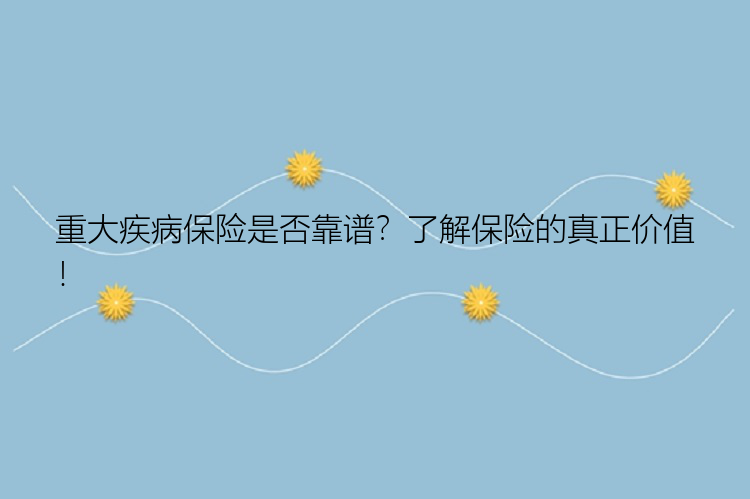 重大疾病保险是否靠谱？了解保险的真正价值！